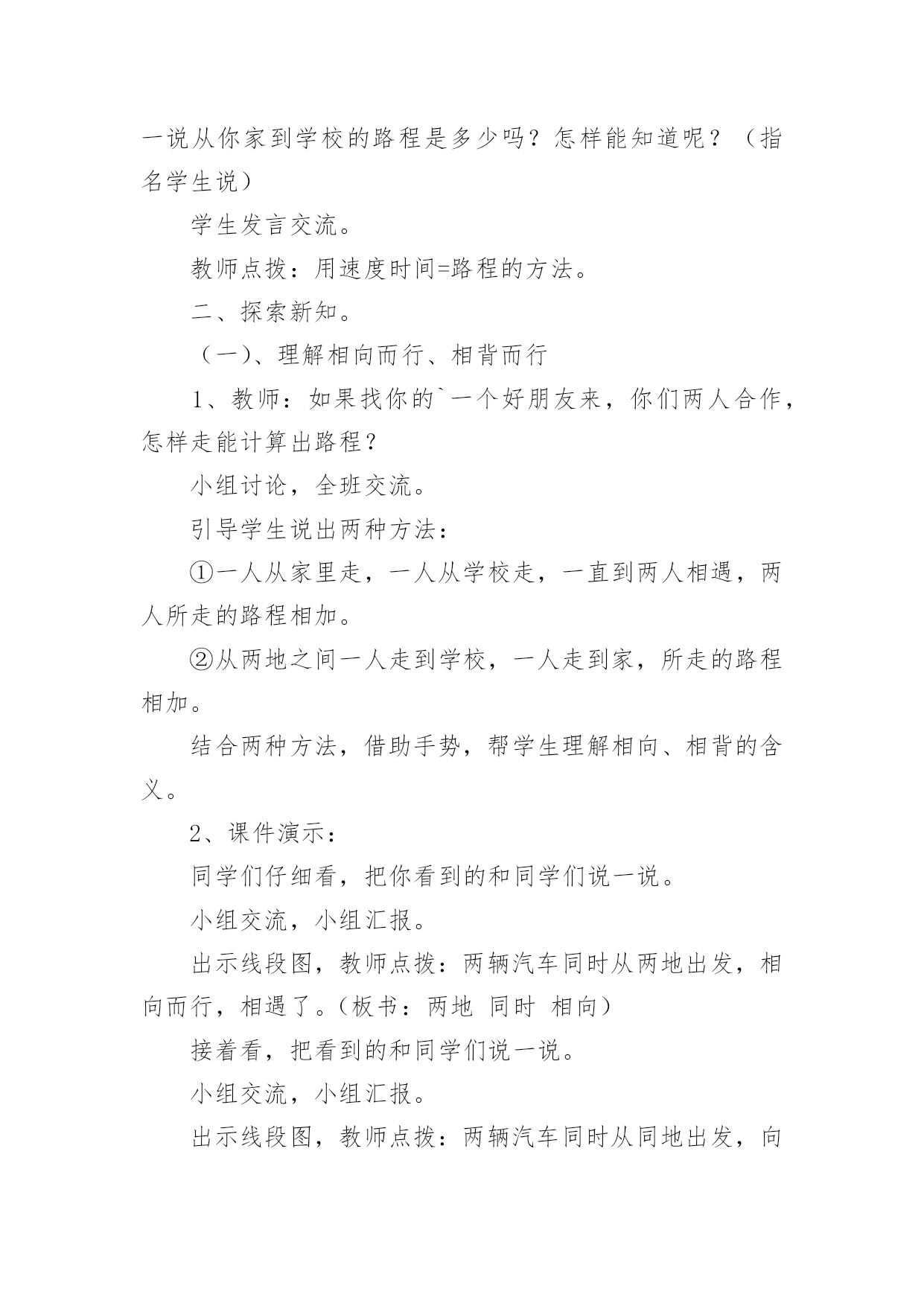 一说从你家到学校的路程是多少吗？怎样能知道呢？（指名学生说）

学生发言交流。

教师点拨：用速度时间=路程的方法。

二、探索新知。

（一）、理解相向而行、相背而行

1、教师：如果找你的`一个好朋友来，你们两人合作，怎样走能计算出路程？

小组讨论，全班交流。

引导学生说出两种方法：

①一人从家里走，一人从学校走，一直到两人相遇，两人所走的路程相加。

②从两地之间一人走到学校，一人走到家，所走的路程相加。

结合两种方法，借助手势，帮学生理解相向、相背的含义。

2、课件演示：

同学们仔细看，把你看到的和同学们说一说。

小组交流，小组汇报。

出示线段图，教师点拨：两辆汽车同时从两地出发，相向而行，相遇了。(板书：两地 同时 相向)

接着看，把看到的和同学们说一说。

小组交流，小组汇报。

出示线段图，教师点拨：两辆汽车同时从同地出发，向